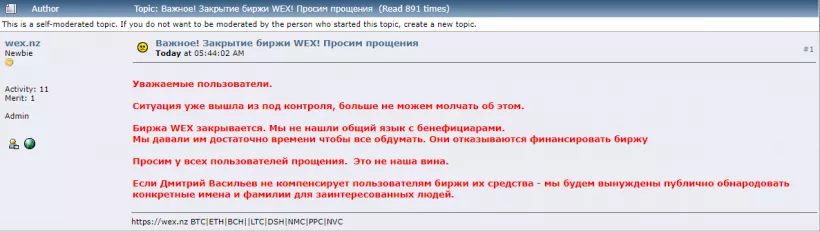 Author Topic: Важное! Закрытие биржи WEX! Просим прощения (Read 891 times)

This is a self-moderated topic. If you do not want to be moderated by the person who started this topic, create a new topic.

wex.nz
Newbie

Activity: 11
Merit: 1

Admin

Важное! Закрытие биржи WEX! Просим прощения
Today at 05:44:02 AM

#1

Уважаемые пользователи.

Ситуация уже вышла из под контроля, больше не можем молчать об этом.

Биржа WEX закрывается. Мы не нашли общий язык с бенефициарами.
Мы давали им достаточно времени чтобы все обдумать. Они отказываются финансировать биржу

Просим у всех пользователей прощения. Это не наша вина.

Если Дмитрий Васильев не компенсирует пользователям биржи их средства - мы будем вынуждены публично обнародовать конкретные имена и фамилии для заинтересованных людей.

https://wex.nz BTC|ETH|BCH||LTC|DSH|NMC|PPC|NVC